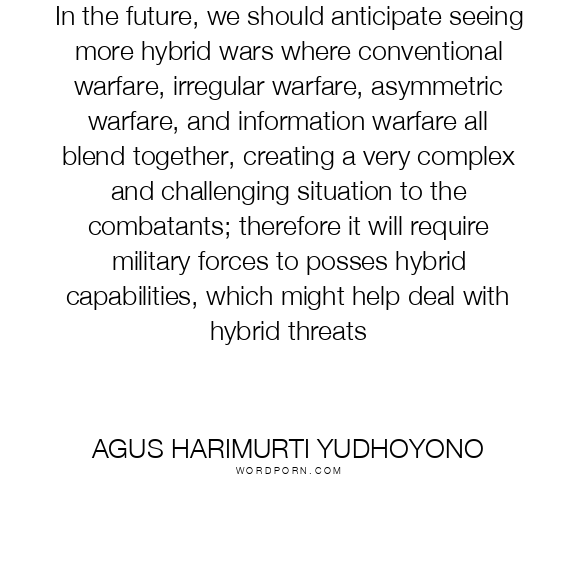 In the future, we should anticipate seeing more hybrid wars where conventional warfare, irregular warfare, asymmetric warfare, and information warfare all blend together, creating a very complex and challenging situation to the combatants; therefore it will require military forces to posses hybrid capabilities, which might help deal with hybrid threats

AGUS HARIMURTI YUDHOYONO
WORDPORN.COM